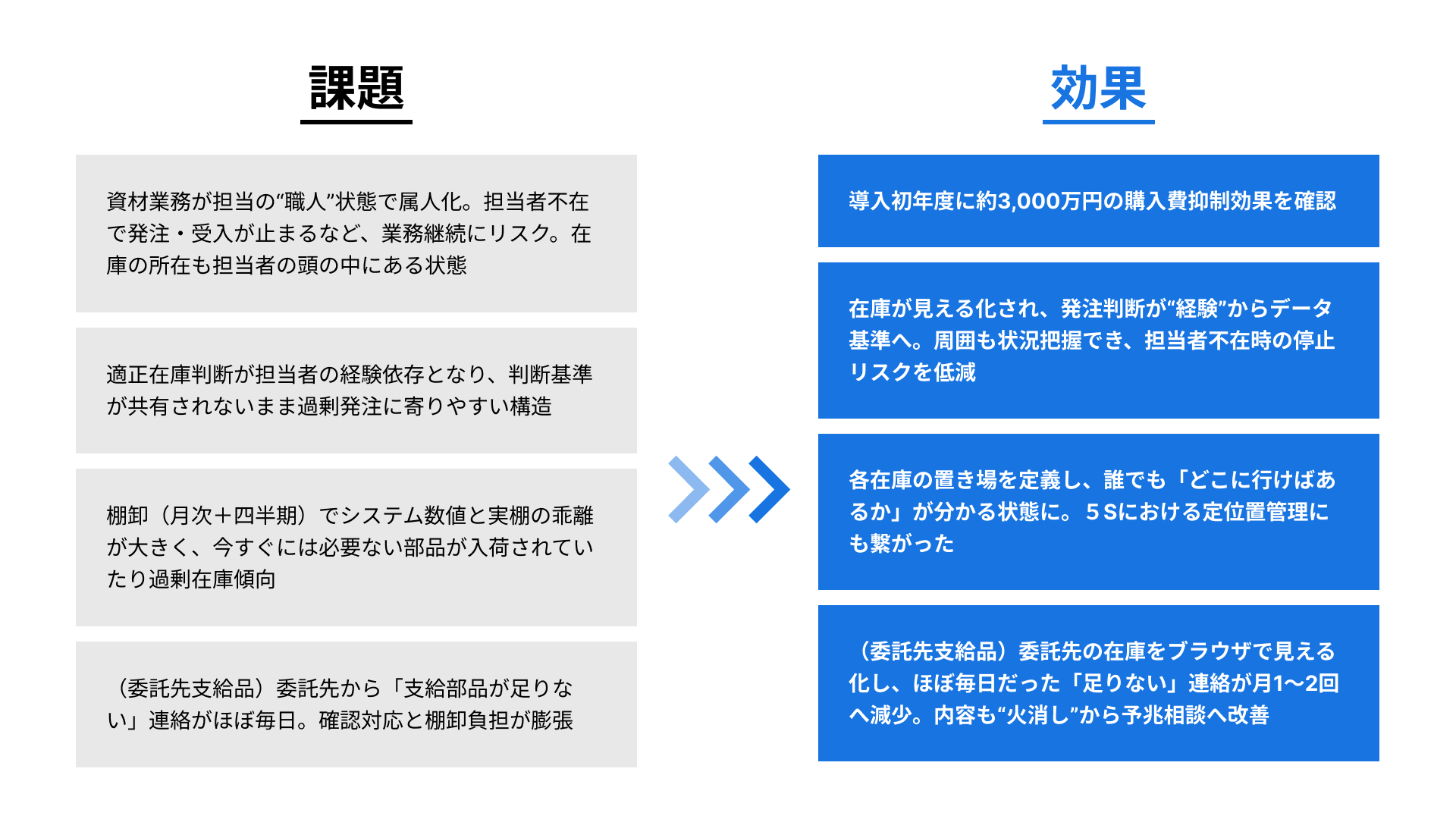 課題

資材業務が担当の“職人”状態で属人化。担当者不在で発注・受入が止まるなど、業務継続にリスク。在庫の所在も担当者の頭の中にある状態

適正在庫判断が担当者の経験依存となり、判断基準が共有されないまま過剰発注に寄りやすい構造

棚卸（月次＋四半期）でシステム数値と実棚の乖離が大きく、今すぐには必要ない部品が入荷されていたり過剰在庫傾向

（委託先支給品）委託先から「支給部品が足りない」連絡がほぼ毎日。確認対応と棚卸負担が膨張

効果

導入初年度に約3,000万円の購入費抑制効果を確認

在庫が見える化され、発注判断が“経験”からデータ基準へ。周囲も状況把握でき、担当者不在時の停止リスクを低減

各在庫の置き場を定義し、誰でも「どこに行けばあるか」が分かる状態に。５Sにおける定位置管理にも繋がった

（委託先支給品）委託先の在庫をブラウザで見える化し、ほぼ毎日だった「足りない」連絡が月1〜2回へ減少。内容も“火消し”から予兆相談へ改善